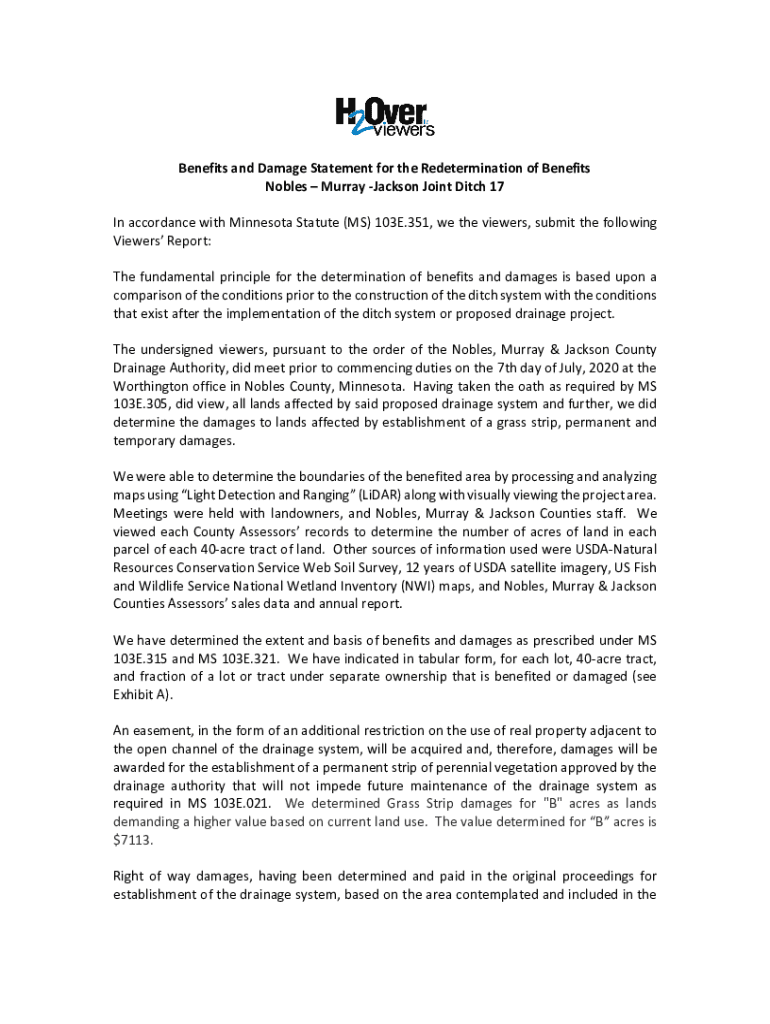 H2Over viewers

Benefits and Damage Statement for the Redetermination of Benefits
Nobles – Murray -Jackson Joint Ditch 17

In accordance with Minnesota Statute (MS) 103E.351, we the viewers, submit the following Viewers' Report:

The fundamental principle for the determination of benefits and damages is based upon a comparison of the conditions prior to the construction of the ditch system with the conditions that exist after the implementation of the ditch system or proposed drainage project.

The undersigned viewers, pursuant to the order of the Nobles, Murray & Jackson County Drainage Authority, did meet prior to commencing duties on the 7th day of July, 2020 at the Worthington office in Nobles County, Minnesota. Having taken the oath as required by MS 103E.305, did view, all lands affected by said proposed drainage system and further, we did determine the damages to lands affected by establishment of a grass strip, permanent and temporary damages.

We were able to determine the boundaries of the benefited area by processing and analyzing maps using "Light Detection and Ranging" (LiDAR) along with visually viewing the project area. Meetings were held with landowners, and Nobles, Murray & Jackson Counties staff. We viewed each County Assessors' records to determine the number of acres of land in each parcel of each 40-acre tract of land. Other sources of information used were USDA-Natural Resources Conservation Service Web Soil Survey, 12 years of USDA satellite imagery, US Fish and Wildlife Service National Wetland Inventory (NWI) maps, and Nobles, Murray & Jackson Counties Assessors' sales data and annual report.

We have determined the extent and basis of benefits and damages as prescribed under MS 103E.315 and MS 103E.321. We have indicated in tabular form, for each lot, 40-acre tract, and fraction of a lot or tract under separate ownership that is benefited or damaged (see Exhibit A).

An easement, in the form of an additional restriction on the use of real property adjacent to the open channel of the drainage system, will be acquired and, therefore, damages will be awarded for the establishment of a permanent strip of perennial vegetation approved by the drainage authority that will not impede future maintenance of the drainage system as required in MS 103E.021. We determined Grass Strip damages for "B" acres as lands demanding a higher value based on current land use. The value determined for "B" acres is $7113.

Right of way damages, having been determined and paid in the original proceedings for establishment of the drainage system, based on the area contemplated and included in the